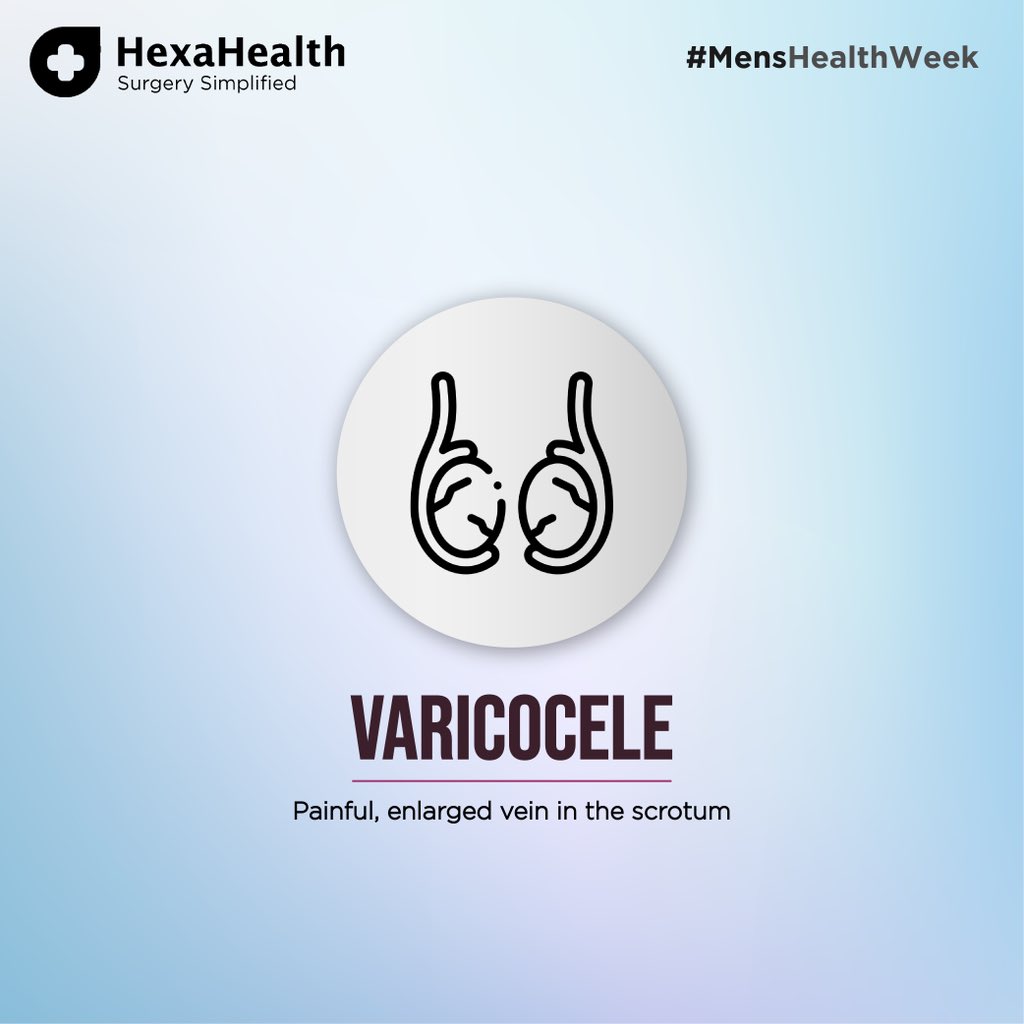 HexaHealth
Surgery Simplified

#MensHealthWeek

VARICOCELE

Painful, enlarged vein in the scrotum